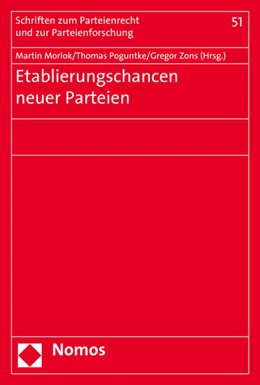 Schriften zum Parteienrecht und zur Parteienforschung

51

Martin Morlok/Thomas Poguntke/Gregor Zons (Hrsg.)

Etablierungschancen neuer Parteien

Nomos